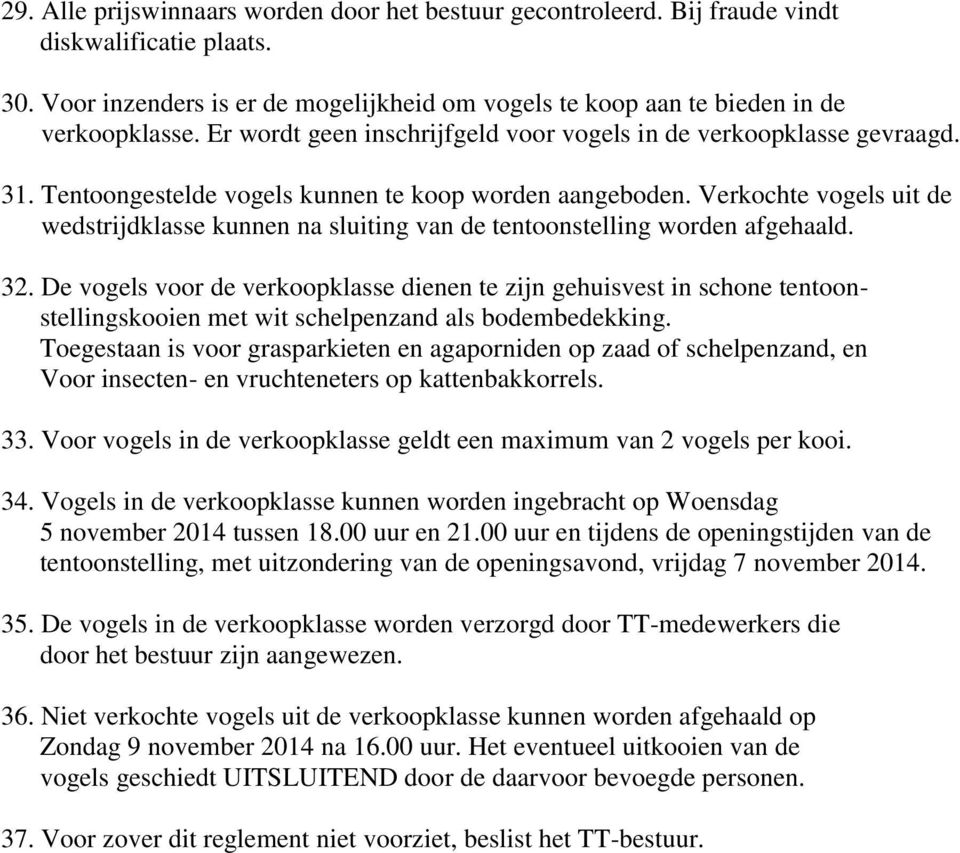 29. Alle prijswinnaars worden door het bestuur gecontroleerd. Bij fraude vindt diskwalificatie plaats.

30. Voor inzenders is er de mogelijkheid om vogels te koop aan te bieden in de verkoopklasse. Er wordt geen inschrijfgeld voor vogels in de verkoopklasse gevraagd.

31. Tentoongestelde vogels kunnen te koop worden aangeboden. Verkochte vogels uit de wedstrijdklasse kunnen na sluiting van de tentoonstelling worden afgehaald.

32. De vogels voor de verkoopklasse dienen te zijn gehuisvest in schone tentoonstellingskooien met wit schelpenzand als bodembedekking.
Toegestaan is voor grasparkieten en agaporniden op zaad of schelpenzand, en Voor insecten- en vruchteneters op kattenbakkorrels.

33. Voor vogels in de verkoopklasse geldt een maximum van 2 vogels per kooi.

34. Vogels in de verkoopklasse kunnen worden ingebracht op Woensdag 5 november 2014 tussen 18.00 uur en 21.00 uur en tijdens de openingstijden van de tentoonstelling, met uitzondering van de openingsavond, vrijdag 7 november 2014.

35. De vogels in de verkoopklasse worden verzorgd door TT-medewerkers die door het bestuur zijn aangewezen.

36. Niet verkochte vogels uit de verkoopklasse kunnen worden afgehaald op Zondag 9 november 2014 na 16.00 uur. Het eventueel uitkooien van de vogels geschiedt UITSLUITEND door de daarvoor bevoegde personen.

37. Voor zover dit reglement niet voorziet, beslist het TT-bestuur.